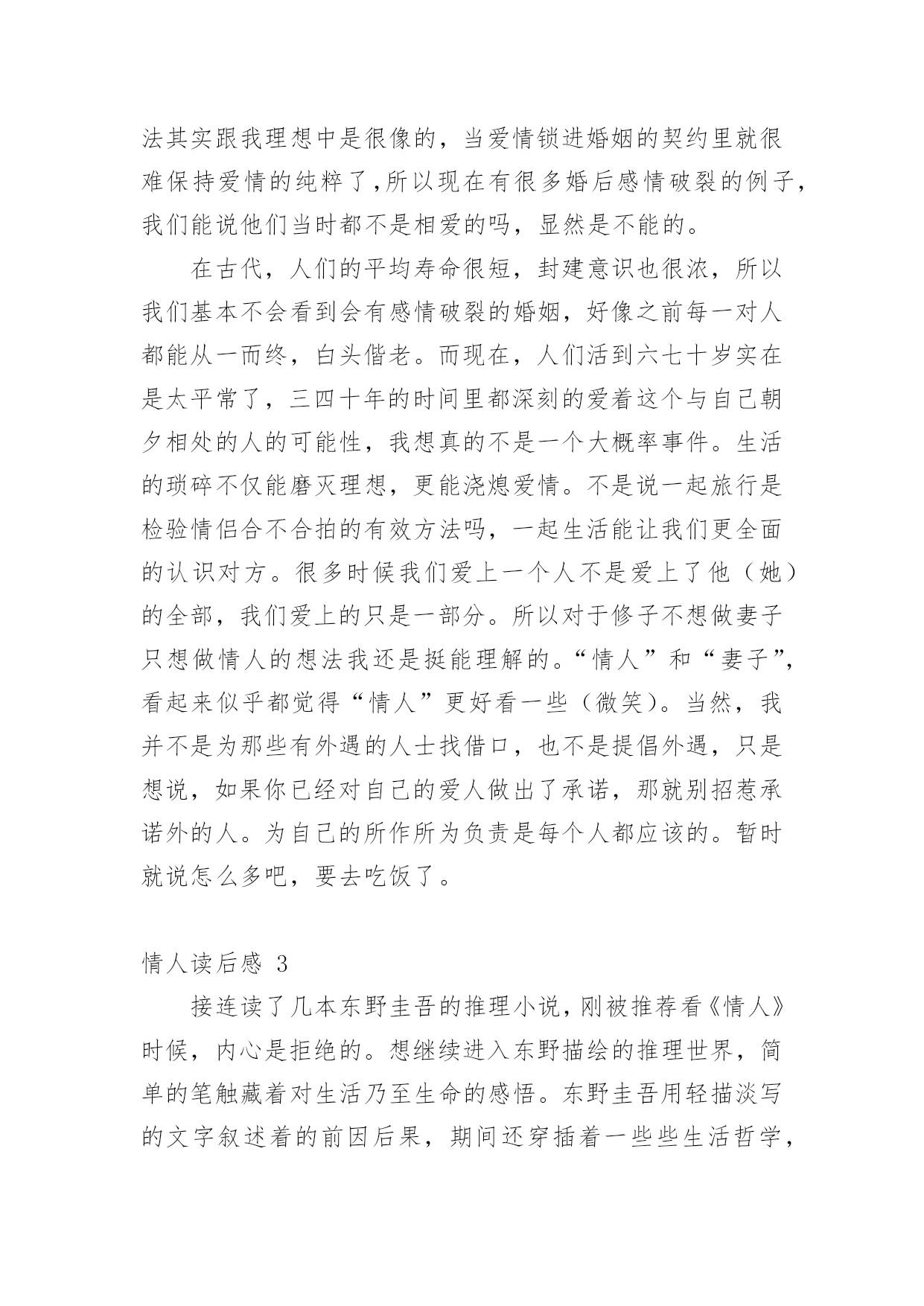 法其实跟我理想中是很像的，当爱情锁进婚姻的契约里就很难保持爱情的纯粹了,所以现在有很多婚后感情破裂的例子,我们能说他们当时都不是相爱的吗，显然是不能的。

在古代，人们的平均寿命很短，封建意识也很浓，所以我们基本不会看到会有感情破裂的婚姻，好像之前每一对人都能从一而终，白头偕老。而现在，人们活到六七十岁实在是太平常了，三四十年的时间里都深刻的爱着这个与自己朝夕相处的人的可能性，我想真的不是一个大概率事件。生活的琐碎不仅能磨灭理想，更能浇熄爱情。不是说一起旅行是检验情侣合不合拍的有效方法吗，一起生活能让我们更全面的认识对方。很多时候我们爱上一个人不是爱上了他（她）的全部，我们爱上的只是一部分。所以对于修子不想做妻子只想做情人的想法我还是挺能理解的。“情人”和“妻子”,看起来似乎都觉得“情人”更好看一些（微笑）。当然，我并不是为那些有外遇的人士找借口，也不是提倡外遇，只是想说，如果你已经对自己的爱人做出了承诺，那就别招惹承诺外的人。为自己的所作所为负责是每个人都应该的。暂时就说怎么多吧，要去吃饭了。

情人读后感 3

接连读了几本东野圭吾的推理小说，刚被推荐看《情人》时候，内心是拒绝的。想继续进入东野描绘的推理世界，简单的笔触藏着对生活乃至生命的感悟。东野圭吾用轻描淡写的文字叙述着的前因后果，期间还穿插着一些些生活哲学，